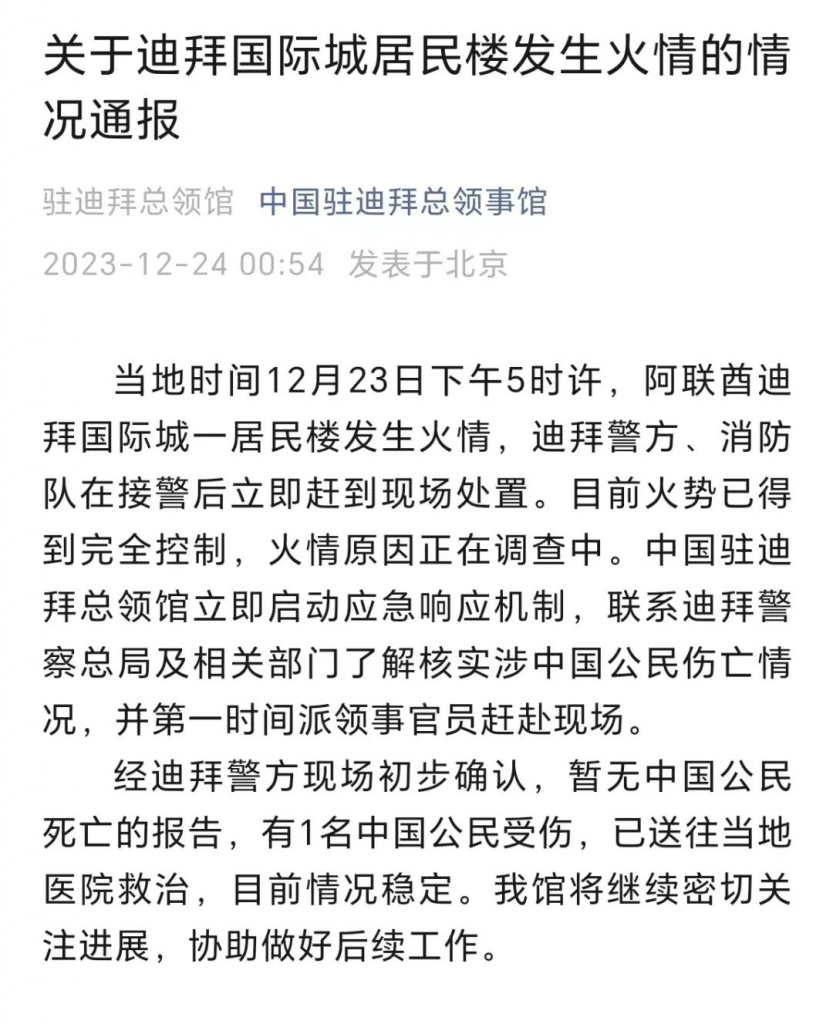 关于迪拜国际城居民楼发生火情的情况通报

驻迪拜总领馆 中国驻迪拜总领事馆

2023-12-24 00:54 发表于北京

当地时间12月23日下午5时许，阿联酋迪拜国际城一居民楼发生火情，迪拜警方、消防队在接警后立即赶到现场处置。目前火势已得到完全控制，火情原因正在调查中。中国驻迪拜总领馆立即启动应急响应机制，联系迪拜警察总局及相关部门了解核实涉中国公民伤亡情况，并第一时间派领事官员赶赴现场。

经迪拜警方现场初步确认，暂无中国公民死亡的报告，有1名中国公民受伤，已送往当地医院救治，目前情况稳定。我馆将继续密切关注进展，协助做好后续工作。